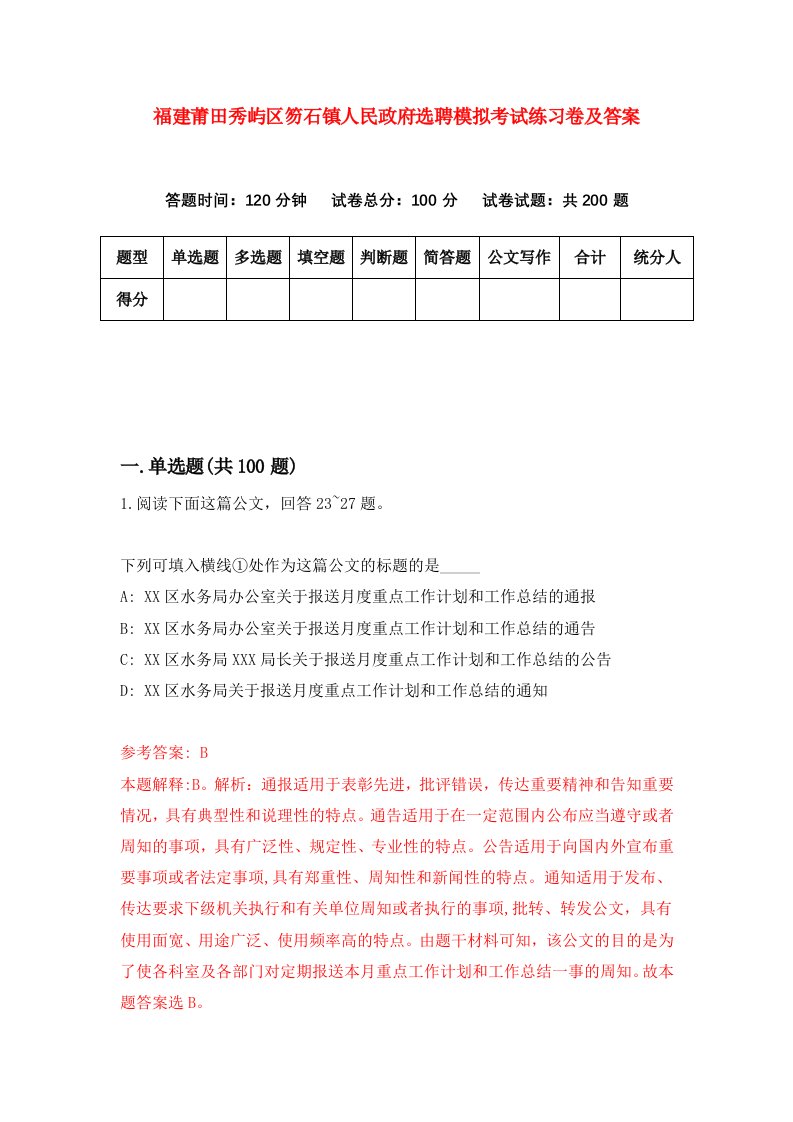 福建莆田秀屿区笏石镇人民政府选聘模拟考试练习卷及答案

答题时间：120 分钟　试卷总分：100 分　试卷试题：共 200 题

| 题型 | 单选题 | 多选题 | 填空题 | 判断题 | 简答题 | 公文写作 | 合计 | 统分人 |
|---|---|---|---|---|---|---|---|---|
| 得分 | | | | | | | | |

一.单选题(共 100 题)

1.阅读下面这篇公文，回答 23~27 题。

下列可填入横线①处作为这篇公文的标题的是_____
A: XX 区水务局办公室关于报送月度重点工作计划和工作总结的通报
B: XX 区水务局办公室关于报送月度重点工作计划和工作总结的通告
C: XX 区水务局 XXX 局长关于报送月度重点工作计划和工作总结的公告
D: XX 区水务局关于报送月度重点工作计划和工作总结的通知

参考答案: B
本题解释:B。解析：通报适用于表彰先进，批评错误，传达重要精神和告知重要情况，具有典型性和说理性的特点。通告适用于在一定范围内公布应当遵守或者周知的事项，具有广泛性、规定性、专业性的特点。公告适用于向国内外宣布重要事项或者法定事项,具有郑重性、周知性和新闻性的特点。通知适用于发布、传达要求下级机关执行和有关单位周知或者执行的事项,批转、转发公文，具有使用面宽、用途广泛、使用频率高的特点。由题干材料可知，该公文的目的是为了使各科室及各部门对定期报送本月重点工作计划和工作总结一事的周知。故本题答案选 B。